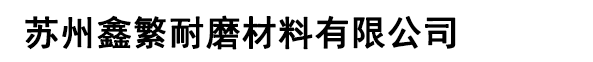 苏州鑫繁耐磨材料有限公司